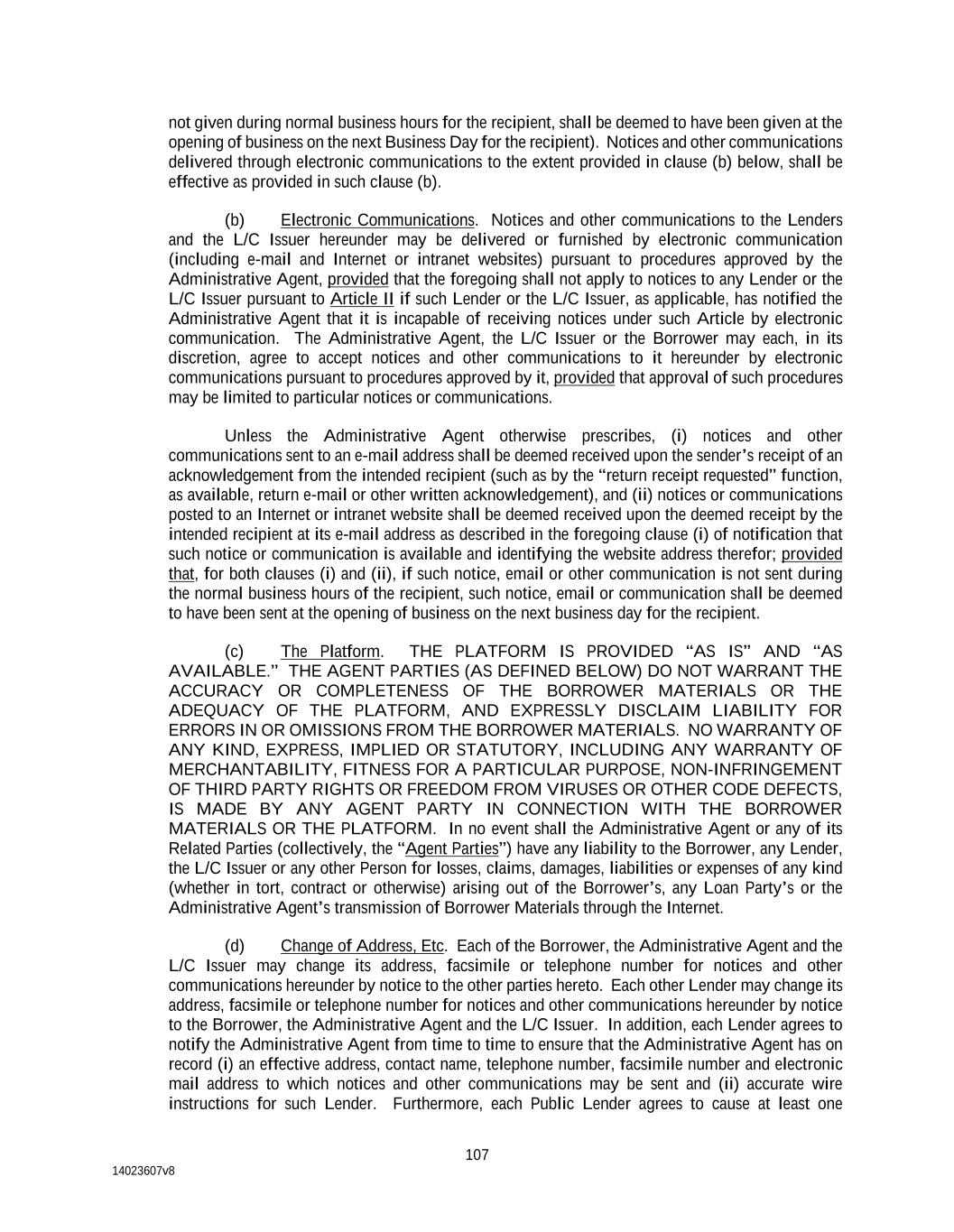 not given during normal business hours for the recipient, shall be deemed to have been given at the opening of business on the next Business Day for the recipient). Notices and other communications delivered through electronic communications to the extent provided in clause (b) below, shall be effective as provided in such clause (b).

(b) Electronic Communications. Notices and other communications to the Lenders and the L/C Issuer hereunder may be delivered or furnished by electronic communication (including e-mail and Internet or intranet websites) pursuant to procedures approved by the Administrative Agent, provided that the foregoing shall not apply to notices to any Lender or the L/C Issuer pursuant to Article II if such Lender or the L/C Issuer, as applicable, has notified the Administrative Agent that it is incapable of receiving notices under such Article by electronic communication. The Administrative Agent, the L/C Issuer or the Borrower may each, in its discretion, agree to accept notices and other communications to it hereunder by electronic communications pursuant to procedures approved by it, provided that approval of such procedures may be limited to particular notices or communications.

Unless the Administrative Agent otherwise prescribes, (i) notices and other communications sent to an e-mail address shall be deemed received upon the sender's receipt of an acknowledgement from the intended recipient (such as by the "return receipt requested" function, as available, return e-mail or other written acknowledgement), and (ii) notices or communications posted to an Internet or intranet website shall be deemed received upon the deemed receipt by the intended recipient at its e-mail address as described in the foregoing clause (i) of notification that such notice or communication is available and identifying the website address therefor; provided that, for both clauses (i) and (ii), if such notice, email or other communication is not sent during the normal business hours of the recipient, such notice, email or communication shall be deemed to have been sent at the opening of business on the next business day for the recipient.

(c) The Platform. THE PLATFORM IS PROVIDED "AS IS" AND "AS AVAILABLE." THE AGENT PARTIES (AS DEFINED BELOW) DO NOT WARRANT THE ACCURACY OR COMPLETENESS OF THE BORROWER MATERIALS OR THE ADEQUACY OF THE PLATFORM, AND EXPRESSLY DISCLAIM LIABILITY FOR ERRORS IN OR OMISSIONS FROM THE BORROWER MATERIALS. NO WARRANTY OF ANY KIND, EXPRESS, IMPLIED OR STATUTORY, INCLUDING ANY WARRANTY OF MERCHANTABILITY, FITNESS FOR A PARTICULAR PURPOSE, NON-INFRINGEMENT OF THIRD PARTY RIGHTS OR FREEDOM FROM VIRUSES OR OTHER CODE DEFECTS, IS MADE BY ANY AGENT PARTY IN CONNECTION WITH THE BORROWER MATERIALS OR THE PLATFORM. In no event shall the Administrative Agent or any of its Related Parties (collectively, the "Agent Parties") have any liability to the Borrower, any Lender, the L/C Issuer or any other Person for losses, claims, damages, liabilities or expenses of any kind (whether in tort, contract or otherwise) arising out of the Borrower's, any Loan Party's or the Administrative Agent's transmission of Borrower Materials through the Internet.

(d) Change of Address, Etc. Each of the Borrower, the Administrative Agent and the L/C Issuer may change its address, facsimile or telephone number for notices and other communications hereunder by notice to the other parties hereto. Each other Lender may change its address, facsimile or telephone number for notices and other communications hereunder by notice to the Borrower, the Administrative Agent and the L/C Issuer. In addition, each Lender agrees to notify the Administrative Agent from time to time to ensure that the Administrative Agent has on record (i) an effective address, contact name, telephone number, facsimile number and electronic mail address to which notices and other communications may be sent and (ii) accurate wire instructions for such Lender. Furthermore, each Public Lender agrees to cause at least one

107

14023607v8